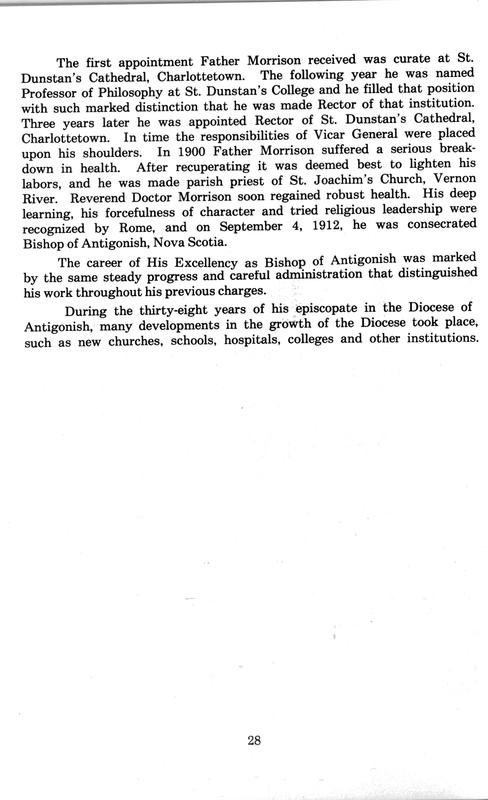 The first appointment Father Morrison received was curate at St. Dunstan's Cathedral, Charlottetown. The following year he was named Professor of Philosophy at St. Dunstan's College and he filled that position with such marked distinction that he was made Rector of that institution. Three years later he was appointed Rector of St. Dunstan's Cathedral, Charlottetown. In time the responsibilities of Vicar General were placed upon his shoulders. In 1900 Father Morrison suffered a serious breakdown in health. After recuperating it was deemed best to lighten his labors, and he was made parish priest of St. Joachim's Church, Vernon River. Reverend Doctor Morrison soon regained robust health. His deep learning, his forcefulness of character and tried religious leadership were recognized by Rome, and on September 4, 1912, he was consecrated Bishop of Antigonish, Nova Scotia.

The career of His Excellency as Bishop of Antigonish was marked by the same steady progress and careful administration that distinguished his work throughout his previous charges.

During the thirty-eight years of his episcopate in the Diocese of Antigonish, many developments in the growth of the Diocese took place, such as new churches, schools, hospitals, colleges and other institutions.

28